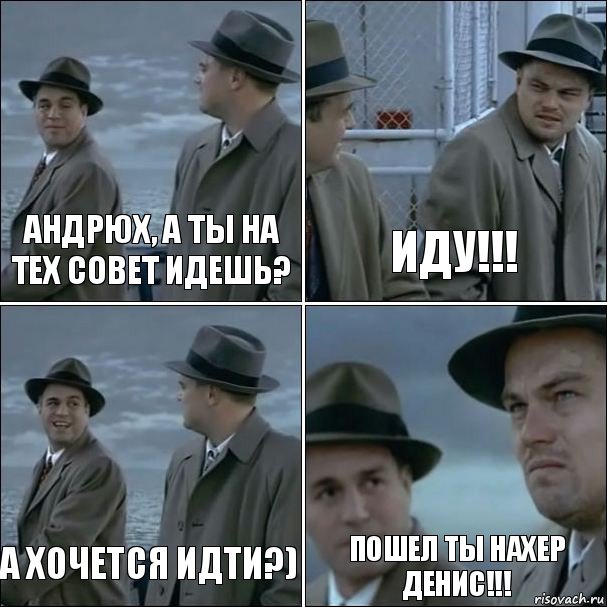 АНДРЮХ, А ТЫ НА ТЕХ СОВЕТ ИДЕШЬ?

ИДУ!!!

А ХОЧЕТСЯ ИДТИ?)

ПОШЕЛ ТЫ НАХЕР ДЕНИС!!!

risovach.ru